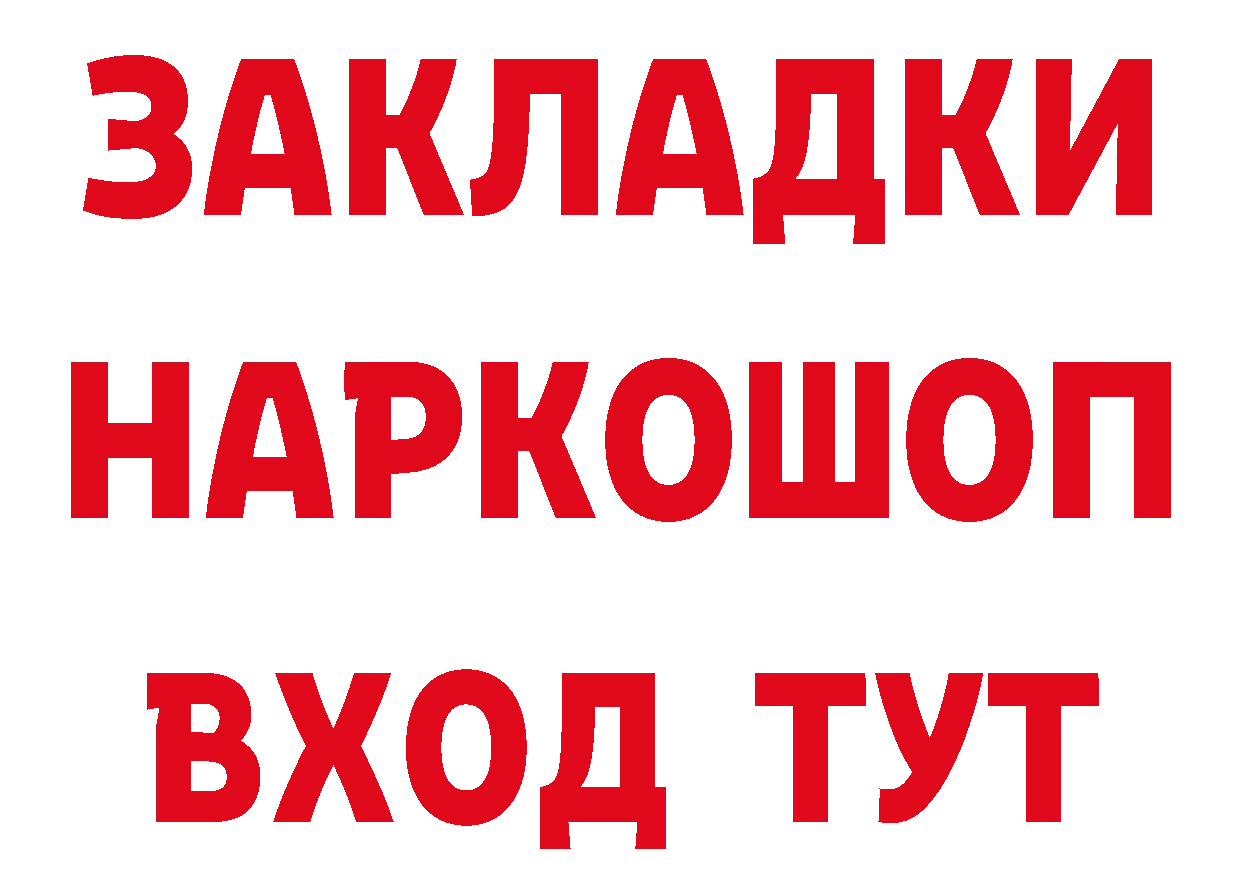 ЗАКЛАДКИ НАРКОШОП ВХОД ТУТ